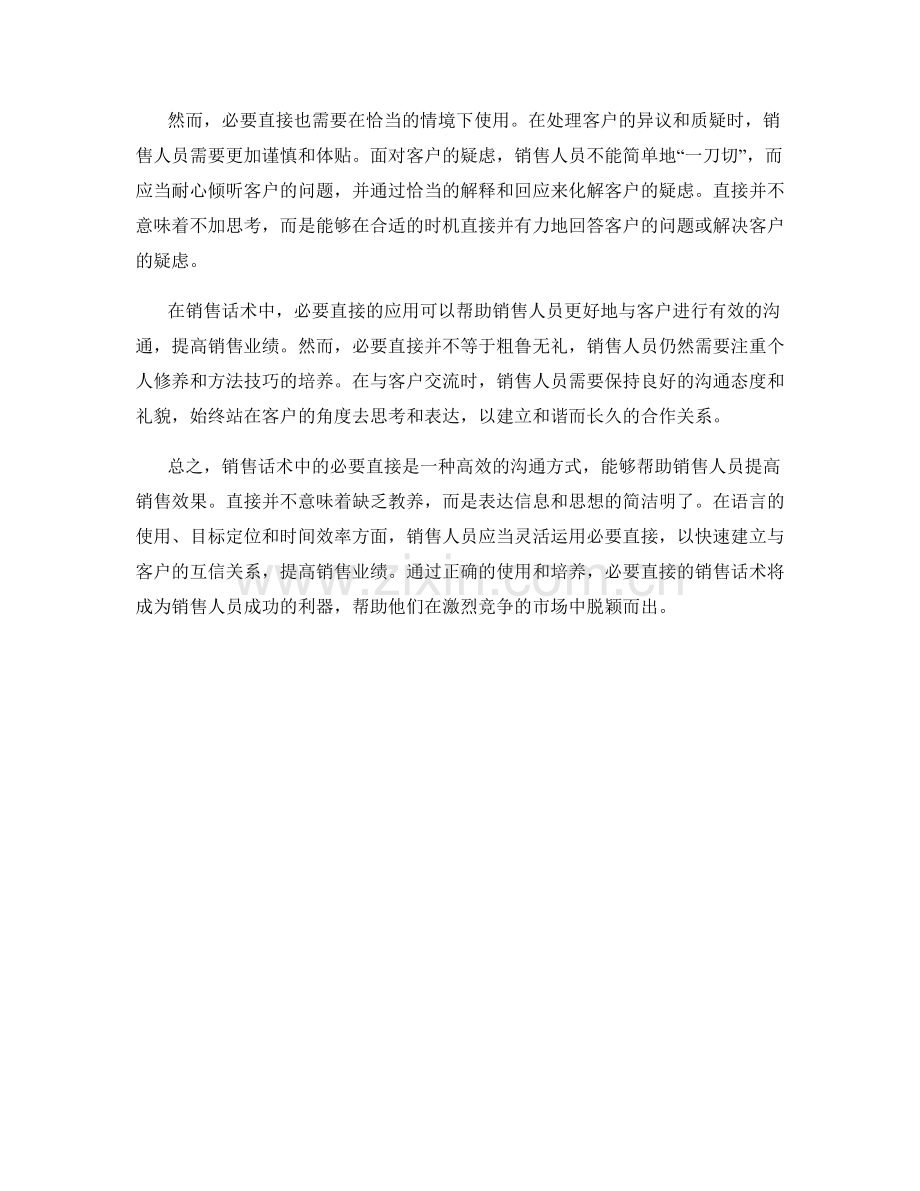 然而，必要直接也需要在恰当的情境下使用。在处理客户的异议和质疑时，销售人员需要更加谨慎和体贴。面对客户的疑虑，销售人员不能简单地“一刀切”，而应当耐心倾听客户的问题，并通过恰当的解释和回应来化解客户的疑虑。直接并不意味着不加思考，而是能够在合适的时机直接并有力地回答客户的问题或解决客户的疑虑。

在销售话术中，必要直接的应用可以帮助销售人员更好地与客户进行有效的沟通，提高销售业绩。然而，必要直接并不等于粗鲁无礼，销售人员仍然需要注重个人修养和方法技巧的培养。在与客户交流时，销售人员需要保持良好的沟通态度和礼貌，始终站在客户的角度去思考和表达，以建立和谐而长久的合作关系。

总之，销售话术中的必要直接是一种高效的沟通方式，能够帮助销售人员提高销售效果。直接并不意味着缺乏教养，而是表达信息和思想的简洁明了。在语言的使用、目标定位和时间效率方面，销售人员应当灵活运用必要直接，以快速建立与客户的互信关系，提高销售业绩。通过正确的使用和培养，必要直接的销售话术将成为销售人员成功的利器，帮助他们在激烈竞争的市场中脱颖而出。

www.zixin.com.cn